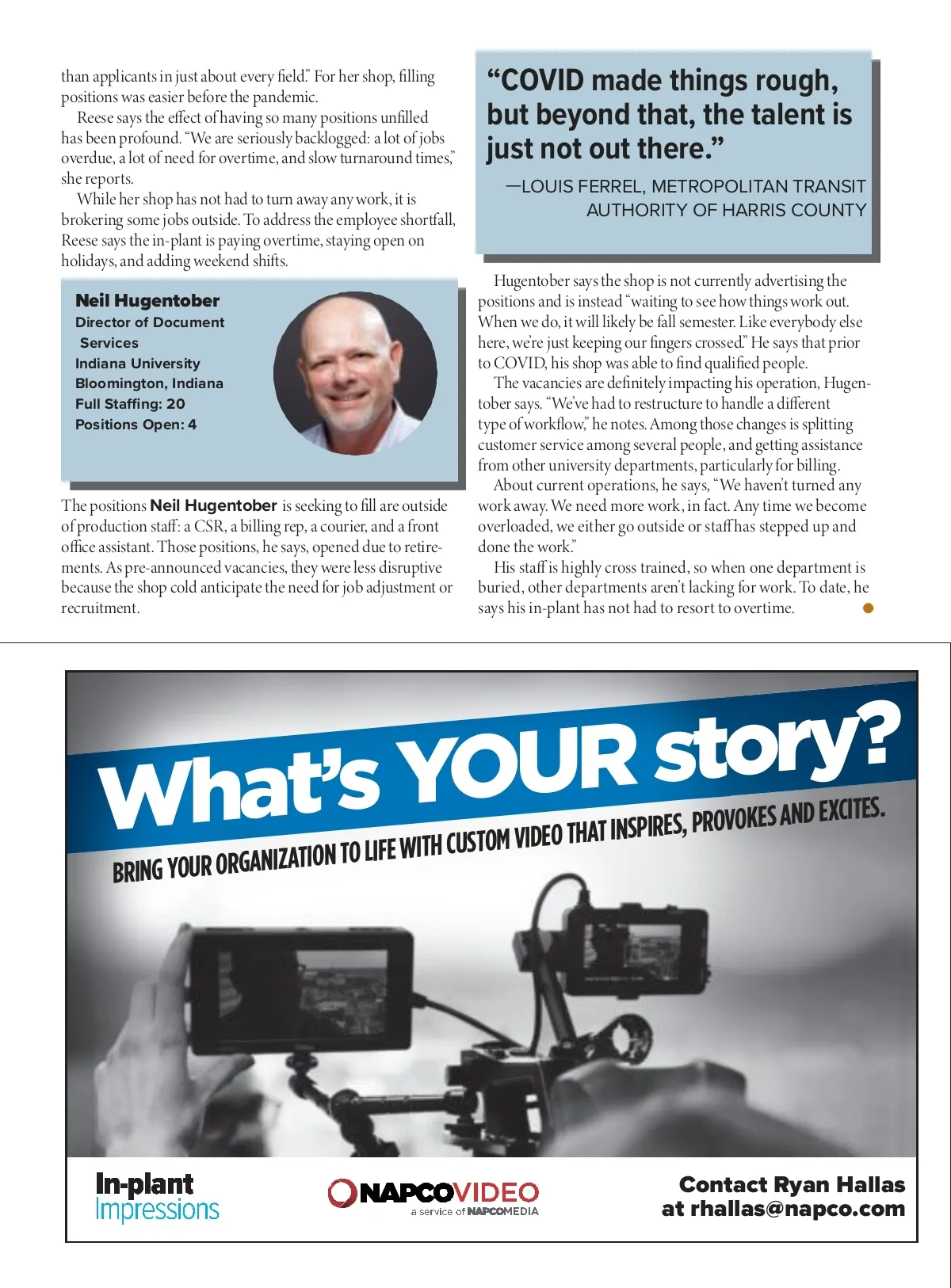 than applicants in just about every field." For her shop, filling positions was easier before the pandemic.

Reese says the effect of having so many positions unfilled has been profound. "We are seriously backlogged: a lot of jobs overdue, a lot of need for overtime, and slow turnaround times," she reports.

While her shop has not had to turn away any work, it is brokering some jobs outside. To address the employee shortfall, Reese says the in-plant is paying overtime, staying open on holidays, and adding weekend shifts.

Neil Hugentober
Director of Document Services
Indiana University
Bloomington, Indiana
Full Staffing: 20
Positions Open: 4

The positions Neil Hugentober is seeking to fill are outside of production staff: a CSR, a billing rep, a courier, and a front office assistant. Those positions, he says, opened due to retirements. As pre-announced vacancies, they were less disruptive because the shop cold anticipate the need for job adjustment or recruitment.

"COVID made things rough, but beyond that, the talent is just not out there."

—LOUIS FERREL, METROPOLITAN TRANSIT AUTHORITY OF HARRIS COUNTY

Hugentober says the shop is not currently advertising the positions and is instead "waiting to see how things work out. When we do, it will likely be fall semester. Like everybody else here, we're just keeping our fingers crossed." He says that prior to COVID, his shop was able to find qualified people.

The vacancies are definitely impacting his operation, Hugentober says. "We've had to restructure to handle a different type of workflow," he notes. Among those changes is splitting customer service among several people, and getting assistance from other university departments, particularly for billing.

About current operations, he says, "We haven't turned any work away. We need more work, in fact. Any time we become overloaded, we either go outside or staff has stepped up and done the work."

His staff is highly cross trained, so when one department is buried, other departments aren't lacking for work. To date, he says his in-plant has not had to resort to overtime.

What's YOUR story?

BRING YOUR ORGANIZATION TO LIFE WITH CUSTOM VIDEO THAT INSPIRES, PROVOKES AND EXCITES.

In-plant Impressions

NAPCOVIDEO
a service of NAPCOMEDIA

Contact Ryan Hallas at rhallas@napco.com